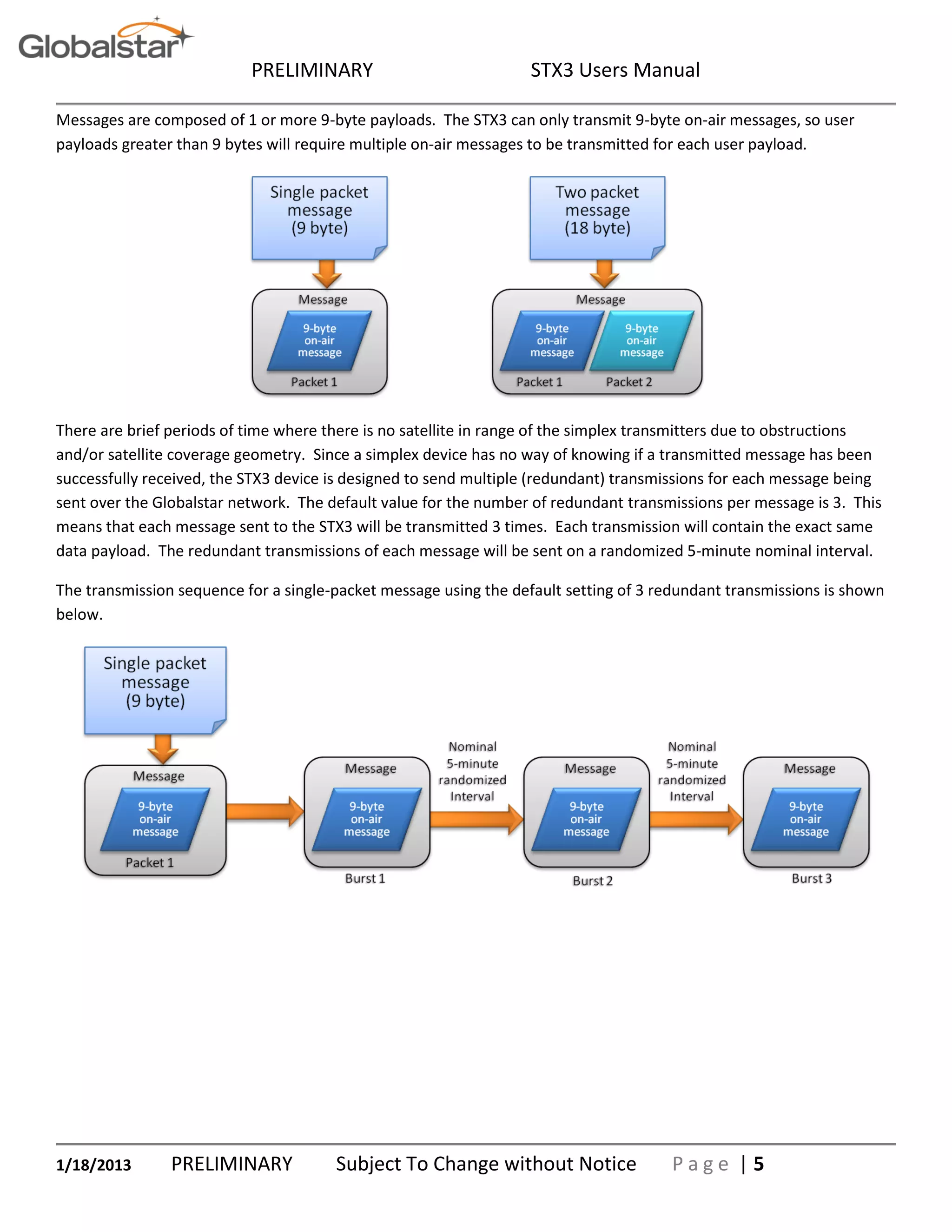 Globalstar

PRELIMINARY STX3 Users Manual

Messages are composed of 1 or more 9-byte payloads. The STX3 can only transmit 9-byte on-air messages, so user payloads greater than 9 bytes will require multiple on-air messages to be transmitted for each user payload.

Single packet message (9 byte)

Message

9-byte on-air message

Packet 1

Two packet message (18 byte)

Message

9-byte on-air message

9-byte on-air message

Packet 1

Packet 2

There are brief periods of time where there is no satellite in range of the simplex transmitters due to obstructions and/or satellite coverage geometry. Since a simplex device has no way of knowing if a transmitted message has been successfully received, the STX3 device is designed to send multiple (redundant) transmissions for each message being sent over the Globalstar network. The default value for the number of redundant transmissions per message is 3. This means that each message sent to the STX3 will be transmitted 3 times. Each transmission will contain the exact same data payload. The redundant transmissions of each message will be sent on a randomized 5-minute nominal interval.

The transmission sequence for a single-packet message using the default setting of 3 redundant transmissions is shown below.

Single packet message (9 byte)

Message

9-byte on-air message

Packet 1

Message

9-byte on-air message

Burst 1

Nominal 5-minute randomized Interval

Message

9-byte on-air message

Burst 2

Nominal 5-minute randomized Interval

Message

9-byte on-air message

Burst 3

1/18/2013 PRELIMINARY Subject To Change without Notice Page | 5